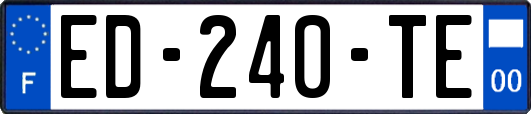 F

ED-240-TE

00